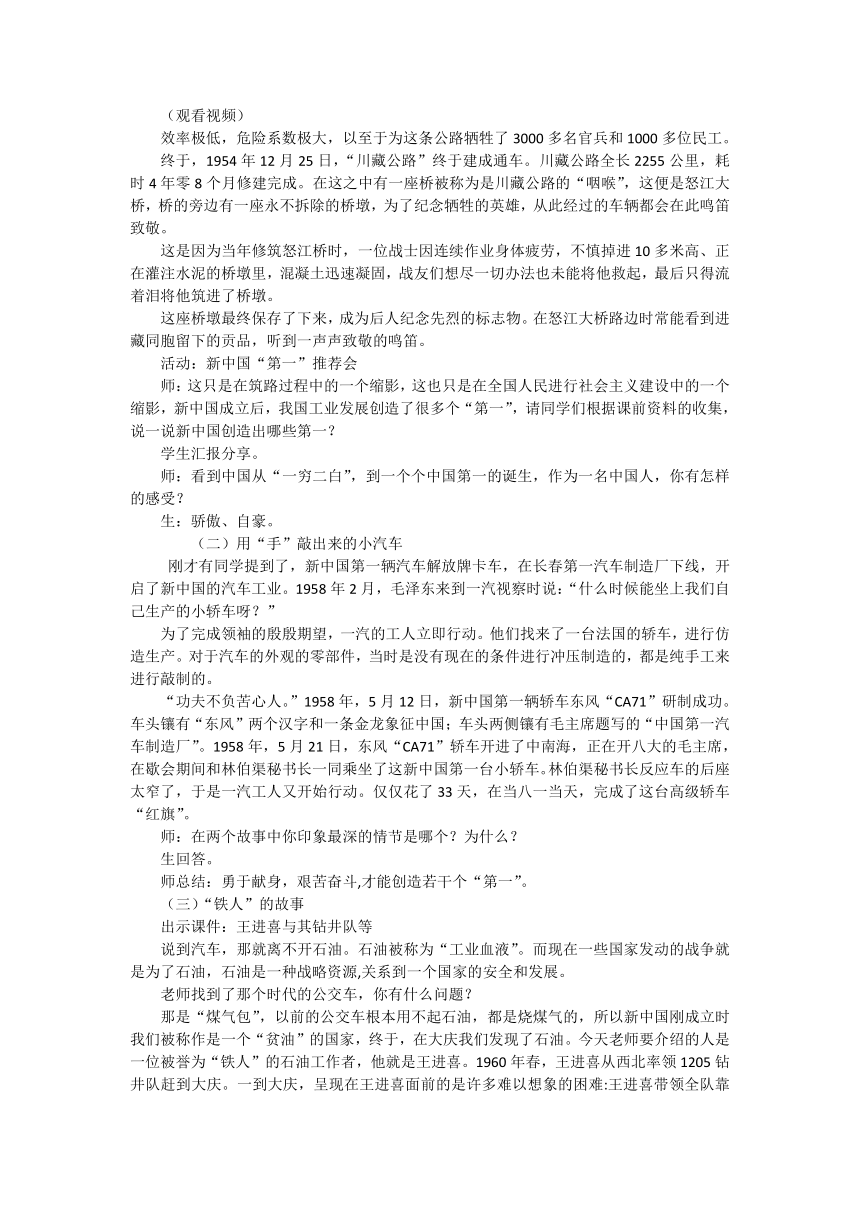 （观看视频）

效率极低，危险系数极大，以至于为这条公路牺牲了 3000 多名官兵和 1000 多位民工。

终于，1954 年 12 月 25 日，“川藏公路”终于建成通车。川藏公路全长 2255 公里，耗时 4 年零 8 个月修建完成。在这之中有一座桥被称为是川藏公路的“咽喉”，这便是怒江大桥，桥的旁边有一座永不拆除的桥墩，为了纪念牺牲的英雄，从此经过的车辆都会在此鸣笛致敬。

这是因为当年修筑怒江桥时，一位战士因连续作业身体疲劳，不慎掉进 10 多米高、正在灌注水泥的桥墩里，混凝土迅速凝固，战友们想尽一切办法也未能将他救起，最后只得流着泪将他筑进了桥墩。

这座桥墩最终保存了下来，成为后人纪念先烈的标志物。在怒江大桥路边时常能看到进藏同胞留下的贡品，听到一声声致敬的鸣笛。

活动：新中国“第一”推荐会

师：这只是在筑路过程中的一个缩影，这也只是在全国人民进行社会主义建设中的一个缩影，新中国成立后，我国工业发展创造了很多个“第一”，请同学们根据课前资料的收集，说一说新中国创造出哪些第一？

学生汇报分享。

师：看到中国从“一穷二白”，到一个个中国第一的诞生，作为一名中国人，你有怎样的感受？

生：骄傲、自豪。

（二）用“手”敲出来的小汽车

刚才有同学提到了，新中国第一辆汽车解放牌卡车，在长春第一汽车制造厂下线，开启了新中国的汽车工业。1958 年 2 月，毛泽东来到一汽视察时说：“什么时候能坐上我们自己生产的小轿车呀？”

为了完成领袖的殷殷期望，一汽的工人立即行动。他们找来了一台法国的轿车，进行仿造生产。对于汽车的外观的零部件，当时是没有现在的条件进行冲压制造的，都是纯手工来进行敲制的。

“功夫不负苦心人。”1958 年，5 月 12 日，新中国第一辆轿车东风“CA71”研制成功。车头镶有“东风”两个汉字和一条金龙象征中国；车头两侧镶有毛主席题写的“中国第一汽车制造厂”。1958 年，5 月 21 日，东风“CA71”轿车开进了中南海，正在开八大的毛主席，在歇会期间和林伯渠秘书长一同乘坐了这新中国第一台小轿车。林伯渠秘书长反应车的后座太窄了，于是一汽工人又开始行动。仅仅花了 33 天，在当八一当天，完成了这台高级轿车“红旗”。

师：在两个故事中你印象最深的情节是哪个？为什么？

生回答。

师总结：勇于献身，艰苦奋斗,才能创造若干个“第一”。

（三）“铁人”的故事

出示课件：王进喜与其钻井队等

说到汽车，那就离不开石油。石油被称为“工业血液”。而现在一些国家发动的战争就是为了石油，石油是一种战略资源,关系到一个国家的安全和发展。

老师找到了那个时代的公交车，你有什么问题？

那是“煤气包”，以前的公交车根本用不起石油，都是烧煤气的，所以新中国刚成立时我们被称作是一个“贫油”的国家，终于，在大庆我们发现了石油。今天老师要介绍的人是一位被誉为“铁人”的石油工作者，他就是王进喜。1960 年春，王进喜从西北率领 1205 钻井队赶到大庆。一到大庆，呈现在王进喜面前的是许多难以想象的困难:王进喜带领全队靠